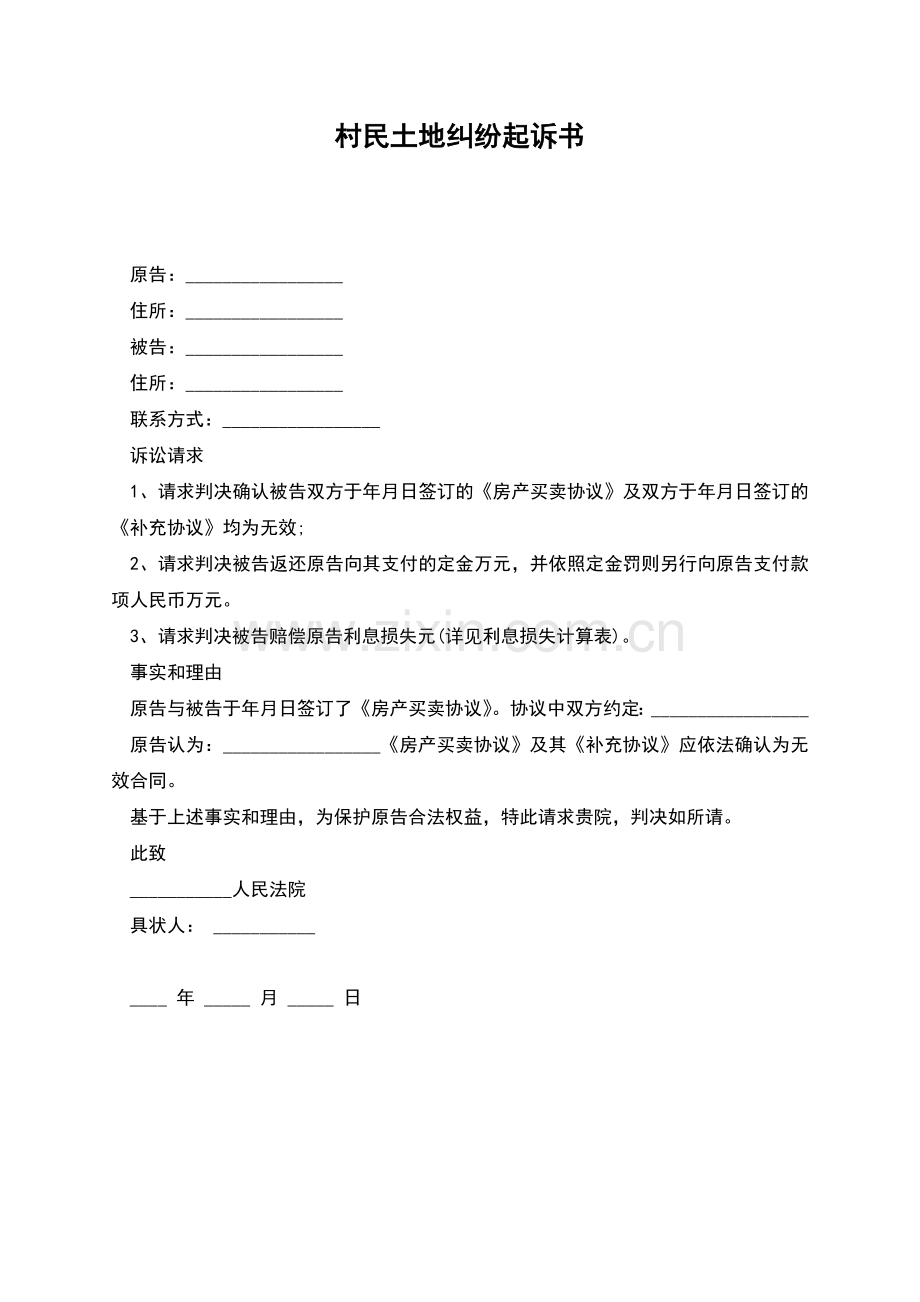 村民土地纠纷起诉书

原告：_________________

住所：_________________

被告：_________________

住所：_________________

联系方式：_________________

诉讼请求

1、请求判决确认被告双方于年月日签订的《房产买卖协议》及双方于年月日签订的《补充协议》均为无效;

2、请求判决被告返还原告向其支付的定金万元，并依照定金罚则另行向原告支付款项人民币万元。

3、请求判决被告赔偿原告利息损失元(详见利息损失计算表)。

事实和理由

原告与被告于年月日签订了《房产买卖协议》。协议中双方约定: _________________

原告认为：_________________《房产买卖协议》及其《补充协议》应依法确认为无效合同。

基于上述事实和理由，为保护原告合法权益，特此请求贵院，判决如所请。

此致

___________人民法院

具状人： ___________

____ 年 _____ 月 _____ 日

www.zixin.com.cn